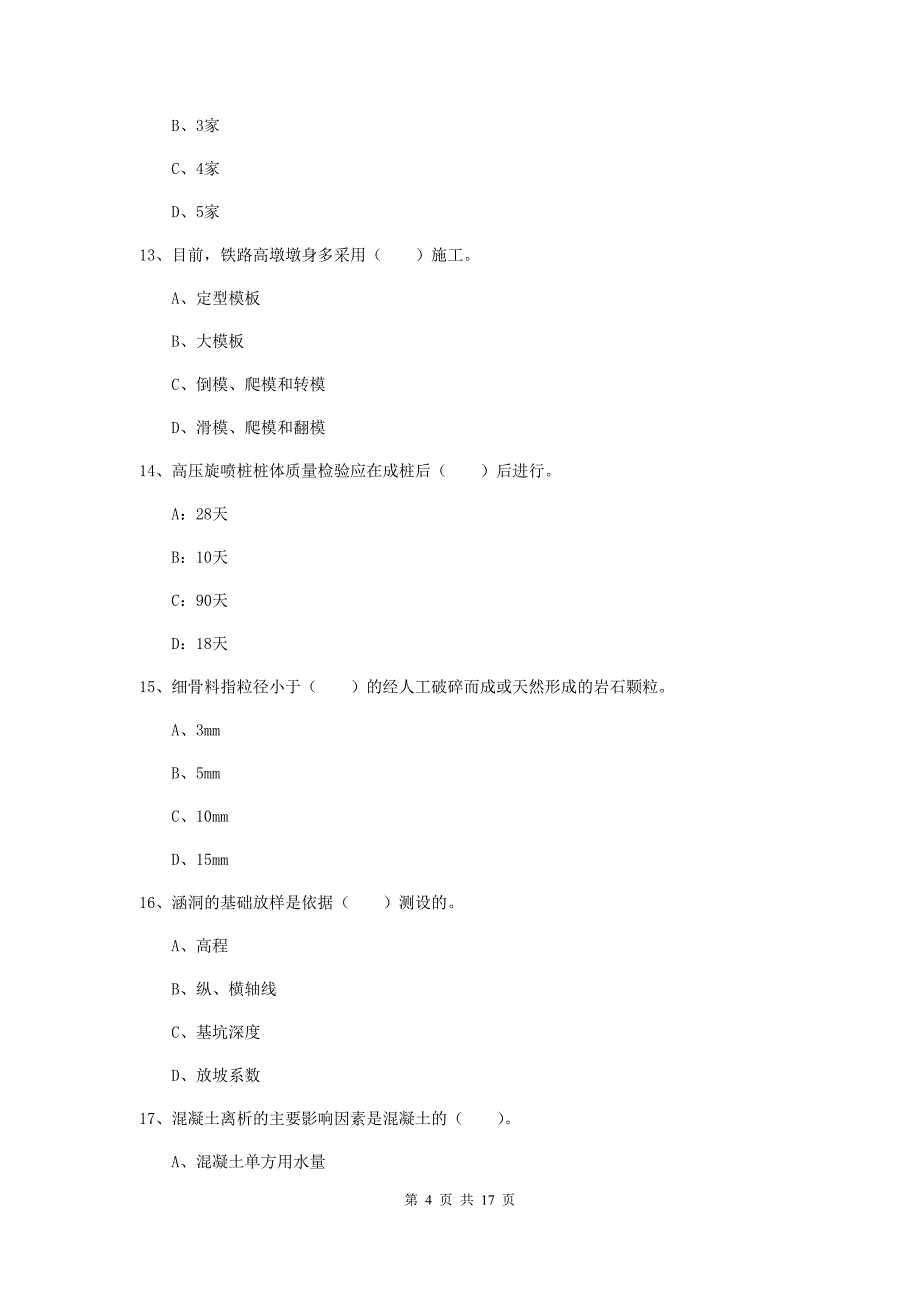 B、3家

C、4家

D、5家

13、目前，铁路高墩墩身多采用（　　）施工。

A、定型模板

B、大模板

C、倒模、爬模和转模

D、滑模、爬模和翻模

14、高压旋喷桩桩体质量检验应在成桩后（　　）后进行。

A：28天

B：10天

C：90天

D：18天

15、细骨料指粒径小于（　　）的经人工破碎而成或天然形成的岩石颗粒。

A、3mm

B、5mm

C、10mm

D、15mm

16、涵洞的基础放样是依据（　　）测设的。

A、高程

B、纵、横轴线

C、基坑深度

D、放坡系数

17、混凝土离析的主要影响因素是混凝土的（　　）。

A、混凝土单方用水量

第 4 页 共 17 页